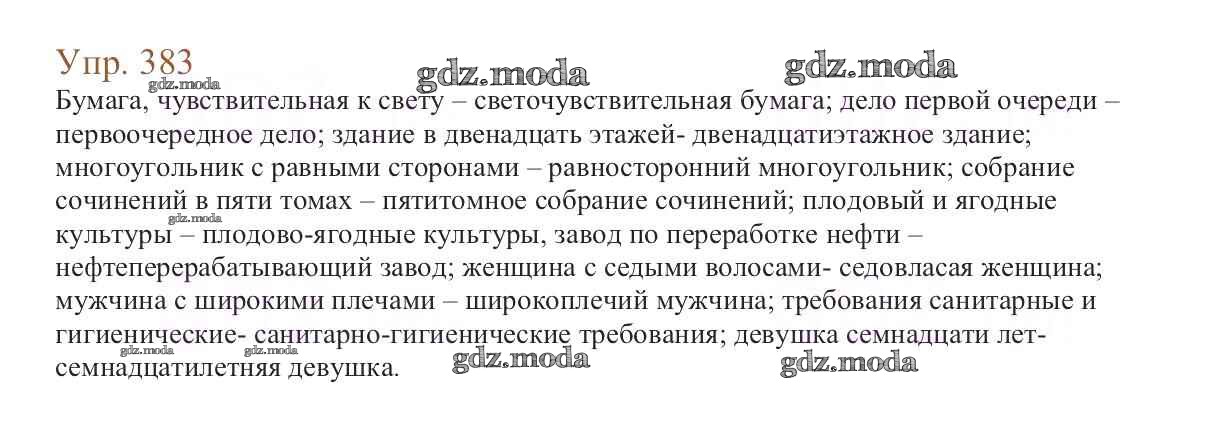 Упр. 383

Бумага, чувствительная к свету – светочувствительная бумага; дело первой очереди – первоочередное дело; здание в двенадцать этажей- двенадцатиэтажное здание; многоугольник с равными сторонами – равносторонний многоугольник; собрание сочинений в пяти томах – пятитомное собрание сочинений; плодовый и ягодные культуры – плодово-ягодные культуры, завод по переработке нефти – нефтеперерабатывающий завод; женщина с седыми волосами- седовласая женщина; мужчина с широкими плечами – широкоплечий мужчина; требования санитарные и гигиенические- санитарно-гигиенические требования; девушка семнадцати лет- семнадцатилетняя девушка.

gdz.moda